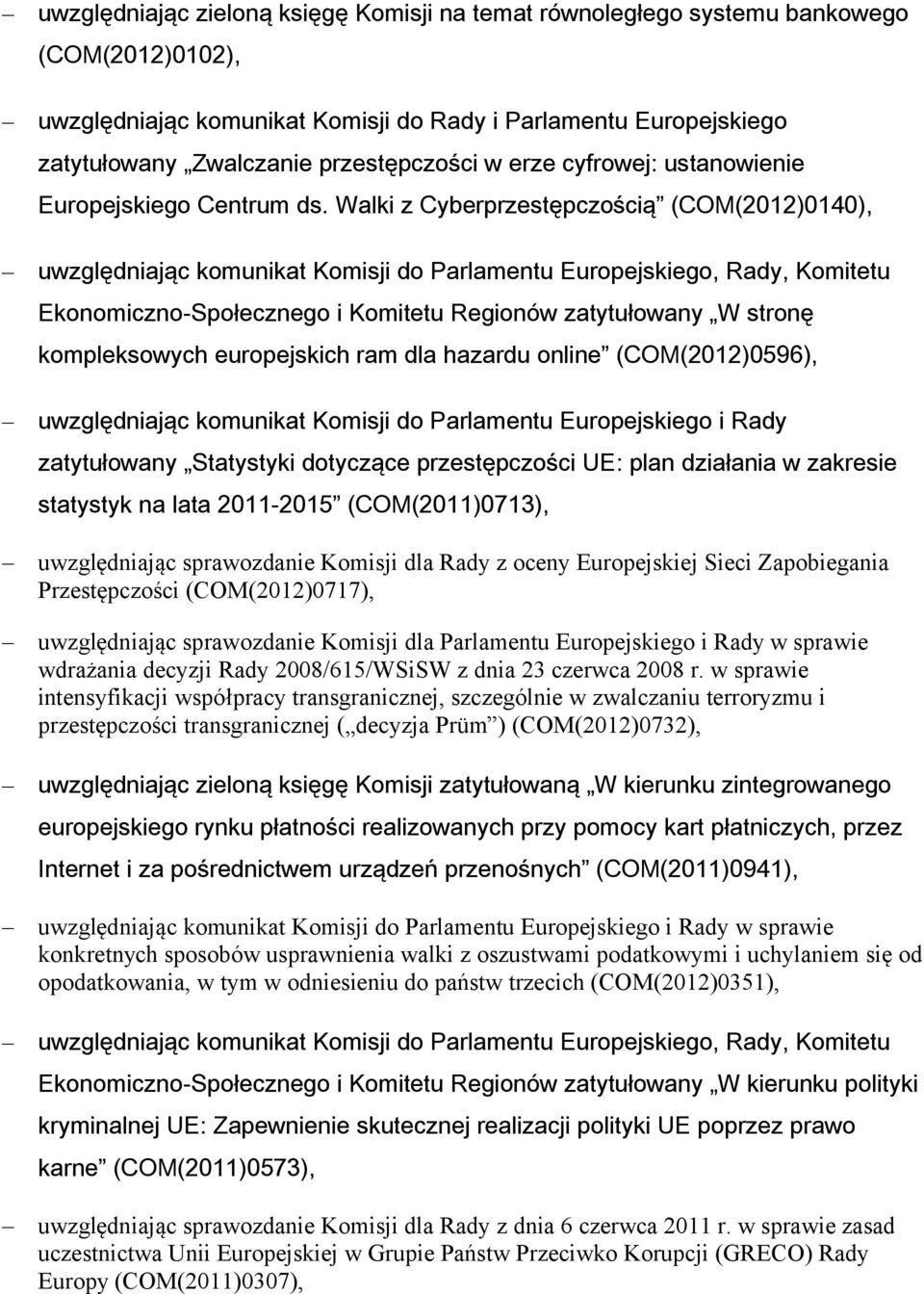 – uwzględniając zieloną księgę Komisji na temat równoległego systemu bankowego (COM(2012)0102),

– uwzględniając komunikat Komisji do Rady i Parlamentu Europejskiego zatytułowany „Zwalczanie przestępczości w erze cyfrowej: ustanowienie Europejskiego Centrum ds. Walki z Cyberprzestępczością” (COM(2012)0140),

– uwzględniając komunikat Komisji do Parlamentu Europejskiego, Rady, Komitetu Ekonomiczno-Społecznego i Komitetu Regionów zatytułowany „W stronę kompleksowych europejskich ram dla hazardu online” (COM(2012)0596),

– uwzględniając komunikat Komisji do Parlamentu Europejskiego i Rady zatytułowany „Statystyki dotyczące przestępczości UE: plan działania w zakresie statystyk na lata 2011-2015” (COM(2011)0713),

– uwzględniając sprawozdanie Komisji dla Rady z oceny Europejskiej Sieci Zapobiegania Przestępczości (COM(2012)0717),

– uwzględniając sprawozdanie Komisji dla Parlamentu Europejskiego i Rady w sprawie wdrażania decyzji Rady 2008/615/WSiSW z dnia 23 czerwca 2008 r. w sprawie intensyfikacji współpracy transgranicznej, szczególnie w zwalczaniu terroryzmu i przestępczości transgranicznej („decyzja Prüm”) (COM(2012)0732),

– uwzględniając zieloną księgę Komisji zatytułowaną „W kierunku zintegrowanego europejskiego rynku płatności realizowanych przy pomocy kart płatniczych, przez Internet i za pośrednictwem urządzeń przenośnych” (COM(2011)0941),

– uwzględniając komunikat Komisji do Parlamentu Europejskiego i Rady w sprawie konkretnych sposobów usprawnienia walki z oszustwami podatkowymi i uchylaniem się od opodatkowania, w tym w odniesieniu do państw trzecich (COM(2012)0351),

– uwzględniając komunikat Komisji do Parlamentu Europejskiego, Rady, Komitetu Ekonomiczno-Społecznego i Komitetu Regionów zatytułowany „W kierunku polityki kryminalnej UE: Zapewnienie skutecznej realizacji polityki UE poprzez prawo karne” (COM(2011)0573),

– uwzględniając sprawozdanie Komisji dla Rady z dnia 6 czerwca 2011 r. w sprawie zasad uczestnictwa Unii Europejskiej w Grupie Państw Przeciwko Korupcji (GRECO) Rady Europy (COM(2011)0307),